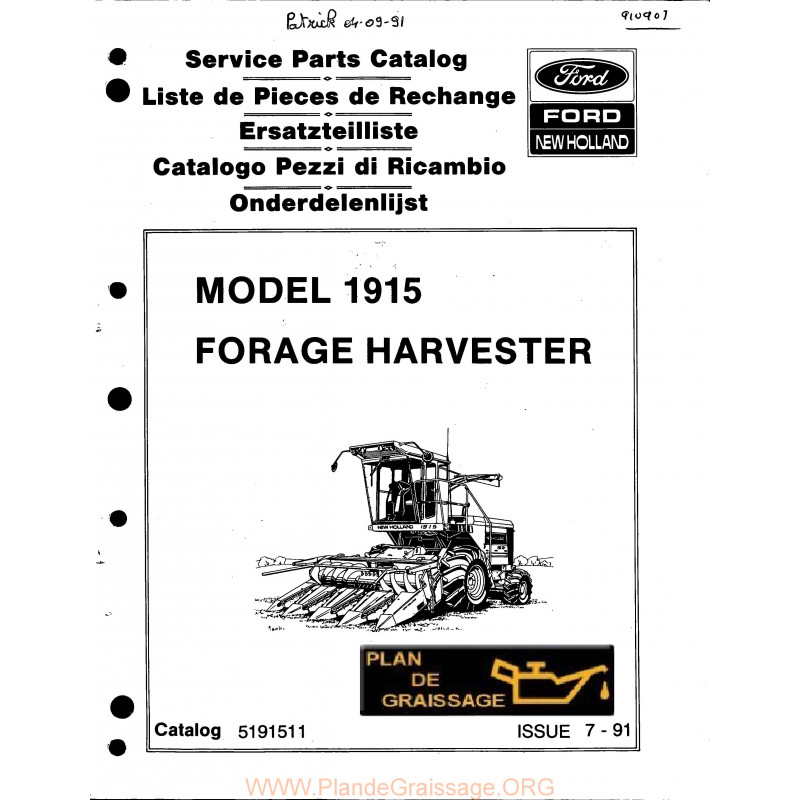 Patrick 04-09-91

910907

Service Parts Catalog
Liste de Pieces de Rechange
Ersatzteilliste
Catalogo Pezzi di Ricambio
Onderdelenlijst

Ford
FORD
NEW HOLLAND

MODEL 1915
FORAGE HARVESTER

NEW HOLLAND 1915

PLAN
DE
GRAISSAGE

Catalog 5191511

ISSUE 7 - 91

WWW.PlandeGraissage.ORG